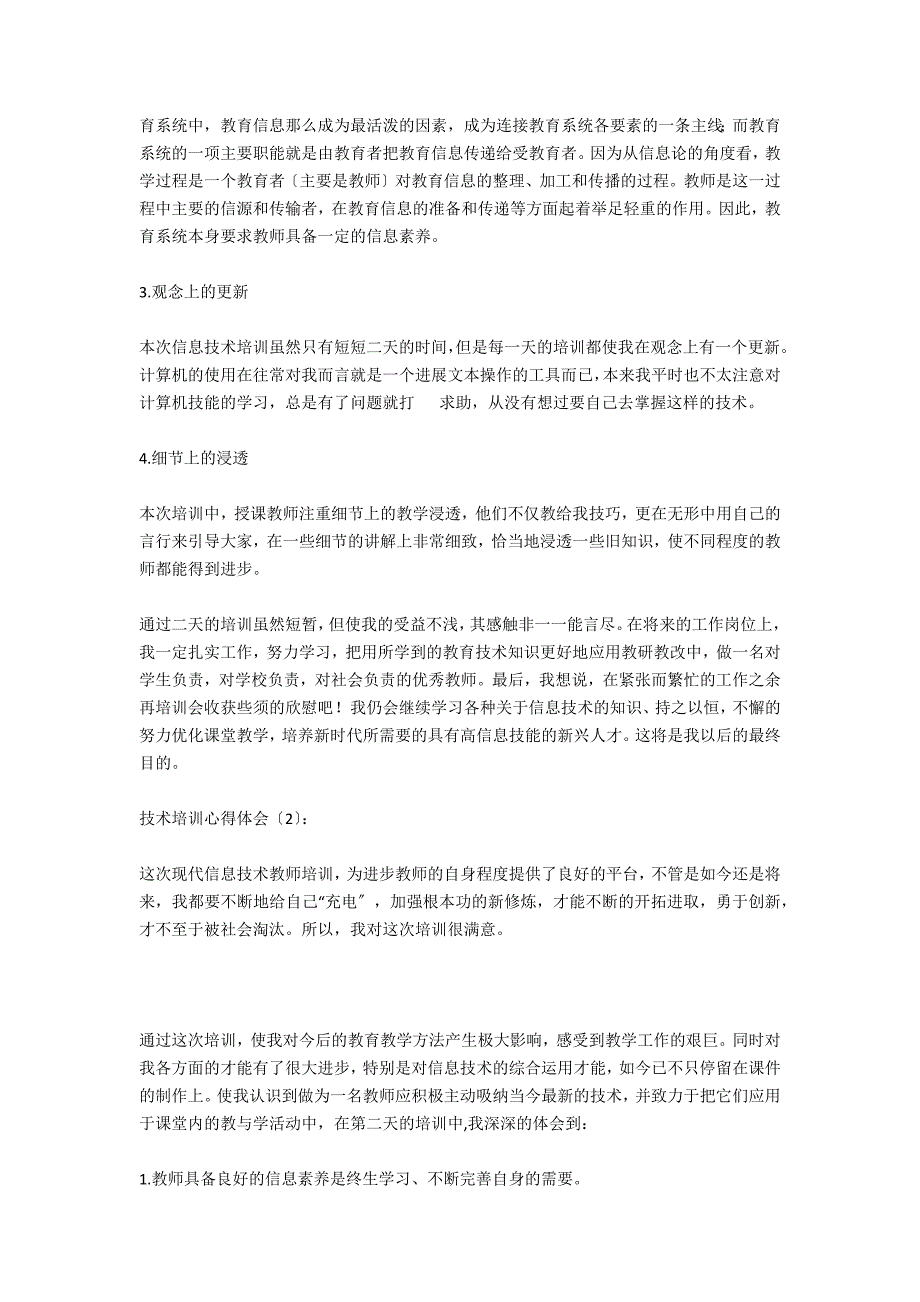 育系统中，教育信息那么成为最活泼的因素，成为连接教育系统各要素的一条主线;而教育系统的一项主要职能就是由教育者把教育信息传递给受教育者。因为从信息论的角度看，教学过程是一个教育者〔主要是教师〕对教育信息的整理、加工和传播的过程。教师是这一过程中主要的信源和传输者，在教育信息的准备和传递等方面起着举足轻重的作用。因此，教育系统本身要求教师具备一定的信息素养。

3.观念上的更新

本次信息技术培训虽然只有短短二天的时间,但是每一天的培训都使我在观念上有一个更新。计算机的使用在往常对我而言就是一个进展文本操作的工具而已,本来我平时也不太注意对计算机技能的学习，总是有了问题就打　求助，从没有想过要自己去掌握这样的技术。

4.细节上的浸透

本次培训中，授课教师注重细节上的教学浸透，他们不仅教给我技巧，更在无形中用自己的言行来引导大家，在一些细节的讲解上非常细致，恰当地浸透一些旧知识，使不同程度的教师都能得到进步。

通过二天的培训虽然短暂,但使我的受益不浅,其感触非一一能言尽。在将来的工作岗位上，我一定扎实工作，努力学习，把用所学到的教育技术知识更好地应用教研教改中，做一名对学生负责，对学校负责，对社会负责的优秀教师。最后，我想说，在紧张而繁忙的工作之余再培训会收获些须的欣慰吧！我仍会继续学习各种关于信息技术的知识、持之以恒，不懈的努力优化课堂教学，培养新时代所需要的具有高信息技能的新兴人才。这将是我以后的最终目的。

技术培训心得体会〔2〕:

这次现代信息技术教师培训，为进步教师的自身程度提供了良好的平台，不管是如今还是将来，我都要不断地给自己"充电"，加强根本功的新修炼，才能不断的开拓进取，勇于创新，才不至于被社会淘汰。所以，我对这次培训很满意。

通过这次培训，使我对今后的教育教学方法产生极大影响，感受到教学工作的艰巨。同时对我各方面的才能有了很大进步，特别是对信息技术的综合运用才能，如今已不只停留在课件的制作上。使我认识到做为一名教师应积极主动吸纳当今最新的技术，并致力于把它们应用于课堂内的教与学活动中，在第二天的培训中,我深深的体会到:

1.教师具备良好的信息素养是终生学习、不断完善自身的需要。